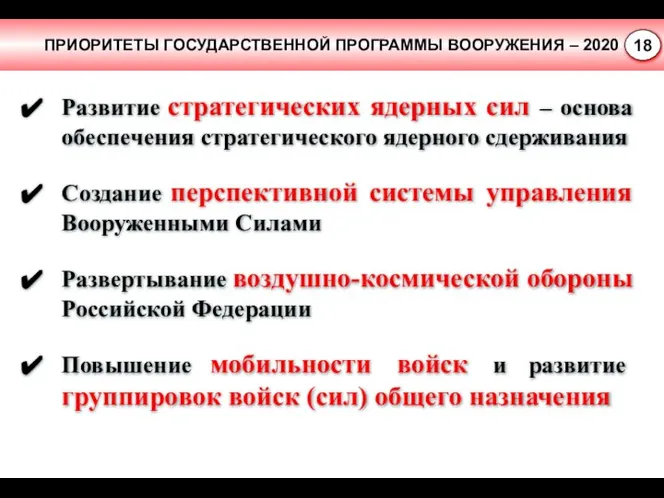 ПРИОРИТЕТЫ ГОСУДАРСТВЕННОЙ ПРОГРАММЫ ВООРУЖЕНИЯ – 2020 18

✔ Развитие стратегических ядерных сил – основа обеспечения стратегического ядерного сдерживания

✔ Создание перспективной системы управления Вооруженными Силами

✔ Развертывание воздушно-космической обороны Российской Федерации

✔ Повышение мобильности войск и развитие группировок войск (сил) общего назначения